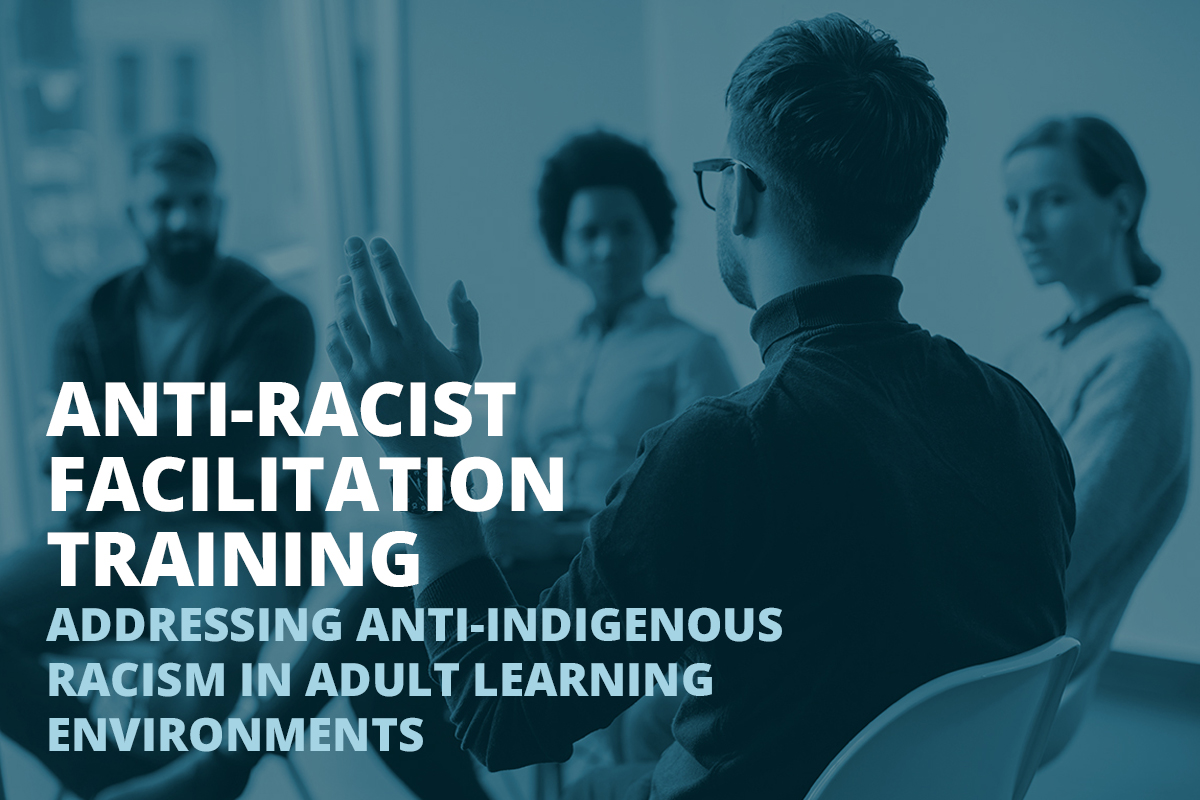 ANTI-RACIST FACILITATION TRAINING

ADDRESSING ANTI-INDIGENOUS RACISM IN ADULT LEARNING ENVIRONMENTS